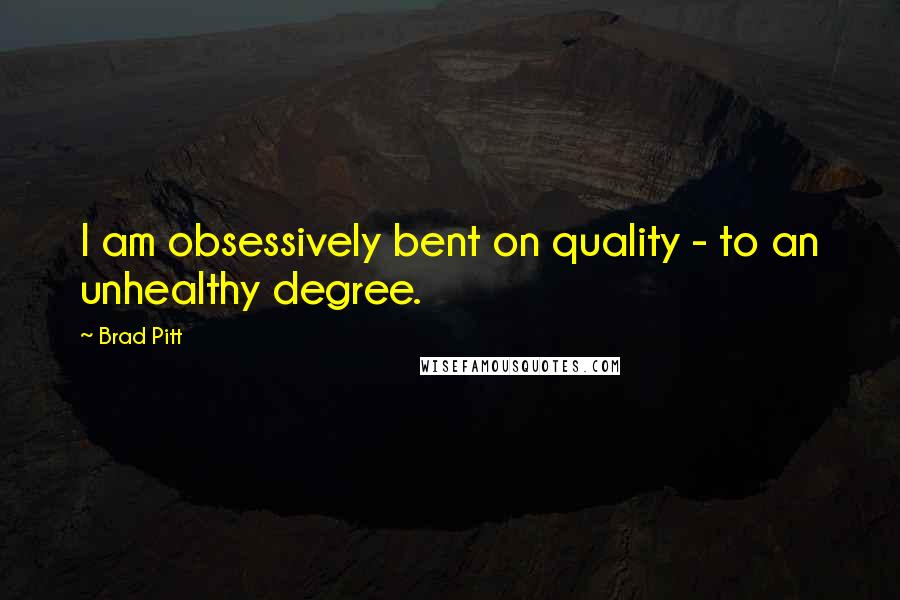 I am obsessively bent on quality - to an unhealthy degree.

~ Brad Pitt

WISEFAMOUSQUOTES.COM